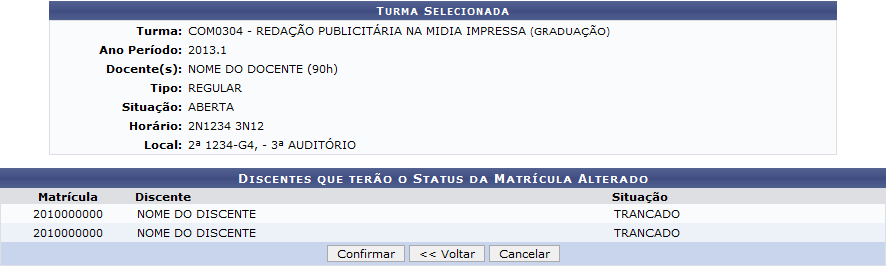 TURMA SELECIONADA

Turma: COM0304 - REDAÇÃO PUBLICITÁRIA NA MIDIA IMPRESSA (GRADUAÇÃO)
Ano Período: 2013.1
Docente(s): NOME DO DOCENTE (90h)
Tipo: REGULAR
Situação: ABERTA
Horário: 2N1234 3N12
Local: 2ª 1234-G4, - 3ª AUDITÓRIO

DISCENTES QUE TERÃO O STATUS DA MATRÍCULA ALTERADO

| Matrícula | Discente | Situação |
|---|---|---|
| 2010000000 | NOME DO DISCENTE | TRANCADO |
| 2010000000 | NOME DO DISCENTE | TRANCADO |

Confirmar  << Voltar  Cancelar